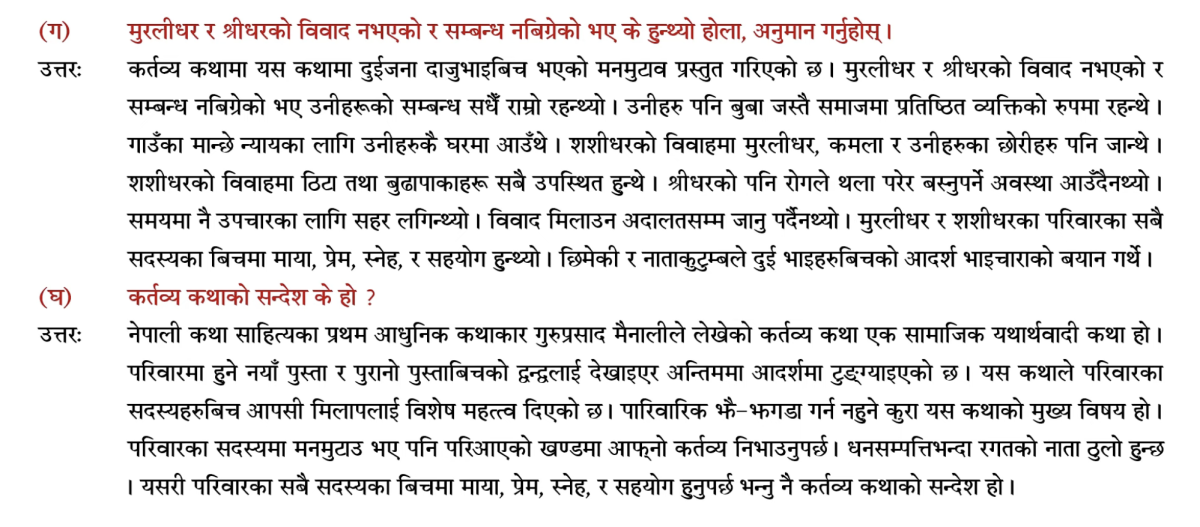 (ग) मुरलीधर र श्रीधरको विवाद नभएको र सम्बन्ध नबिग्रेको भए के हुन्थ्यो होला, अनुमान गर्नुहोस्।

उत्तरः कर्तव्य कथामा यस कथामा दुईजना दाजुभाइबिच भएको मनमुटाव प्रस्तुत गरिएको छ। मुरलीधर र श्रीधरको विवाद नभएको र सम्बन्ध नबिग्रेको भए उनीहरूको सम्बन्ध सधैँ राम्रो रहन्थ्यो। उनीहरु पनि बुबा जस्तै समाजमा प्रतिष्ठित व्यक्तिको रुपमा रहन्थे। गाउँका मान्छे न्यायका लागि उनीहरुकै घरमा आउँथे। शशीधरको विवाहमा मुरलीधर, कमला र उनीहरुका छोरीहरु पनि जान्थे। शशीधरको विवाहमा ठिटा तथा बुढापाकाहरू सबै उपस्थित हुन्थे। श्रीधरको पनि रोगले थला परेर बस्नुपर्ने अवस्था आउँदैनथ्यो। समयमा नै उपचारका लागि सहर लगिन्थ्यो। विवाद मिलाउन अदालतसम्म जानु पर्दैनथ्यो। मुरलीधर र शशीधरका परिवारका सबै सदस्यका बिचमा माया, प्रेम, स्नेह, र सहयोग हुन्थ्यो। छिमेकी र नाताकुटुम्बले दुई भाइहरुबिचको आदर्श भाइचाराको बयान गर्थे।

(घ) कर्तव्य कथाको सन्देश के हो ?

उत्तरः नेपाली कथा साहित्यका प्रथम आधुनिक कथाकार गुरुप्रसाद मैनालीले लेखेको कर्तव्य कथा एक सामाजिक यथार्थवादी कथा हो। परिवारमा हुने नयाँ पुस्ता र पुरानो पुस्ताबिचको द्वन्द्वलाई देखाइएर अन्तिममा आदर्शमा टुङ्ग्याइएको छ। यस कथाले परिवारका सदस्यहरुबिच आपसी मिलापलाई विशेष महत्त्व दिएको छ। पारिवारिक झै-झगडा गर्न नहुने कुरा यस कथाको मुख्य विषय हो। परिवारका सदस्यमा मनमुटाउ भए पनि परिआएको खण्डमा आफ्नो कर्तव्य निभाउनुपर्छ। धनसम्पत्तिभन्दा रगतको नाता ठुलो हुन्छ। यसरी परिवारका सबै सदस्यका बिचमा माया, प्रेम, स्नेह, र सहयोग हुनुपर्छ भन्नु नै कर्तव्य कथाको सन्देश हो।